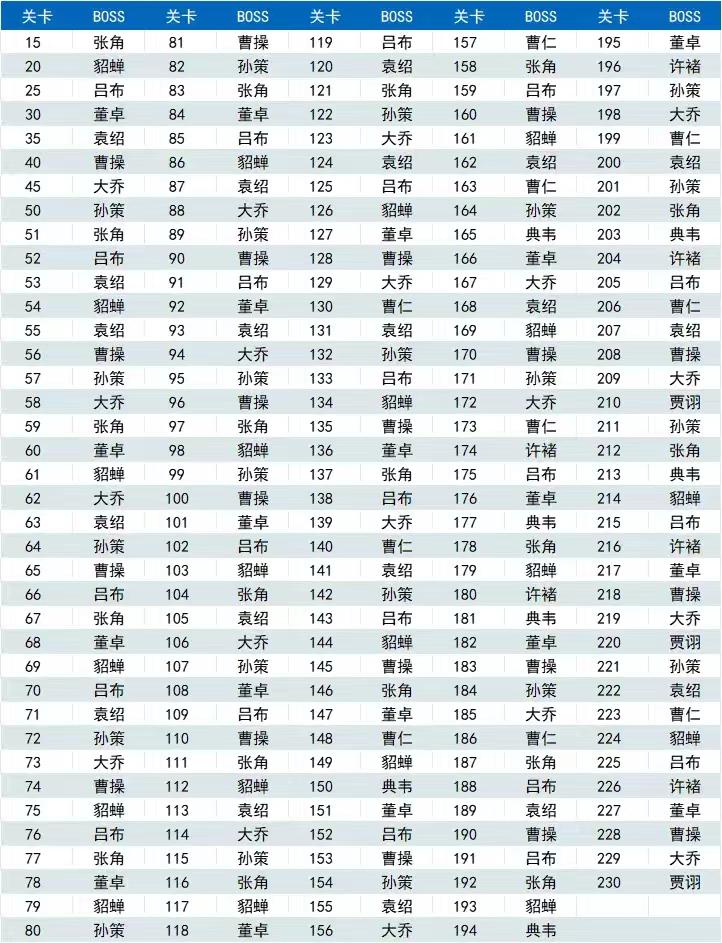 | 关卡 | BOSS | 关卡 | BOSS | 关卡 | BOSS | 关卡 | BOSS | 关卡 | BOSS |
|---|---|---|---|---|---|---|---|---|---|
| 15 | 张角 | 81 | 曹操 | 119 | 吕布 | 157 | 曹仁 | 195 | 董卓 |
| 20 | 貂蝉 | 82 | 孙策 | 120 | 袁绍 | 158 | 张角 | 196 | 许褚 |
| 25 | 吕布 | 83 | 张角 | 121 | 张角 | 159 | 吕布 | 197 | 孙策 |
| 30 | 董卓 | 84 | 董卓 | 122 | 孙策 | 160 | 曹操 | 198 | 大乔 |
| 35 | 袁绍 | 85 | 吕布 | 123 | 大乔 | 161 | 貂蝉 | 199 | 曹仁 |
| 40 | 曹操 | 86 | 貂蝉 | 124 | 袁绍 | 162 | 袁绍 | 200 | 袁绍 |
| 45 | 大乔 | 87 | 袁绍 | 125 | 吕布 | 163 | 曹仁 | 201 | 孙策 |
| 50 | 孙策 | 88 | 大乔 | 126 | 貂蝉 | 164 | 孙策 | 202 | 张角 |
| 51 | 张角 | 89 | 孙策 | 127 | 董卓 | 165 | 典韦 | 203 | 典韦 |
| 52 | 吕布 | 90 | 曹操 | 128 | 曹操 | 166 | 董卓 | 204 | 许褚 |
| 53 | 袁绍 | 91 | 吕布 | 129 | 大乔 | 167 | 大乔 | 205 | 吕布 |
| 54 | 貂蝉 | 92 | 董卓 | 130 | 曹仁 | 168 | 袁绍 | 206 | 曹仁 |
| 55 | 袁绍 | 93 | 袁绍 | 131 | 袁绍 | 169 | 貂蝉 | 207 | 袁绍 |
| 56 | 曹操 | 94 | 大乔 | 132 | 孙策 | 170 | 曹操 | 208 | 曹操 |
| 57 | 孙策 | 95 | 孙策 | 133 | 吕布 | 171 | 孙策 | 209 | 大乔 |
| 58 | 大乔 | 96 | 曹操 | 134 | 貂蝉 | 172 | 大乔 | 210 | 贾诩 |
| 59 | 张角 | 97 | 张角 | 135 | 曹操 | 173 | 曹仁 | 211 | 孙策 |
| 60 | 董卓 | 98 | 貂蝉 | 136 | 董卓 | 174 | 许褚 | 212 | 张角 |
| 61 | 貂蝉 | 99 | 孙策 | 137 | 张角 | 175 | 吕布 | 213 | 典韦 |
| 62 | 大乔 | 100 | 曹操 | 138 | 吕布 | 176 | 董卓 | 214 | 貂蝉 |
| 63 | 袁绍 | 101 | 董卓 | 139 | 大乔 | 177 | 典韦 | 215 | 吕布 |
| 64 | 孙策 | 102 | 吕布 | 140 | 曹仁 | 178 | 张角 | 216 | 许褚 |
| 65 | 曹操 | 103 | 貂蝉 | 141 | 袁绍 | 179 | 貂蝉 | 217 | 董卓 |
| 66 | 吕布 | 104 | 张角 | 142 | 孙策 | 180 | 许褚 | 218 | 曹操 |
| 67 | 张角 | 105 | 袁绍 | 143 | 吕布 | 181 | 典韦 | 219 | 大乔 |
| 68 | 董卓 | 106 | 大乔 | 144 | 貂蝉 | 182 | 董卓 | 220 | 贾诩 |
| 69 | 貂蝉 | 107 | 孙策 | 145 | 曹操 | 183 | 曹操 | 221 | 孙策 |
| 70 | 吕布 | 108 | 董卓 | 146 | 张角 | 184 | 孙策 | 222 | 袁绍 |
| 71 | 袁绍 | 109 | 吕布 | 147 | 董卓 | 185 | 大乔 | 223 | 曹仁 |
| 72 | 孙策 | 110 | 曹操 | 148 | 曹仁 | 186 | 曹仁 | 224 | 貂蝉 |
| 73 | 大乔 | 111 | 张角 | 149 | 貂蝉 | 187 | 张角 | 225 | 吕布 |
| 74 | 曹操 | 112 | 貂蝉 | 150 | 典韦 | 188 | 吕布 | 226 | 许褚 |
| 75 | 貂蝉 | 113 | 袁绍 | 151 | 董卓 | 189 | 袁绍 | 227 | 董卓 |
| 76 | 吕布 | 114 | 大乔 | 152 | 吕布 | 190 | 曹操 | 228 | 曹操 |
| 77 | 张角 | 115 | 孙策 | 153 | 曹操 | 191 | 吕布 | 229 | 大乔 |
| 78 | 董卓 | 116 | 张角 | 154 | 孙策 | 192 | 张角 | 230 | 贾诩 |
| 79 | 貂蝉 | 117 | 貂蝉 | 155 | 袁绍 | 193 | 貂蝉 | | |
| 80 | 孙策 | 118 | 董卓 | 156 | 大乔 | 194 | 典韦 | | |